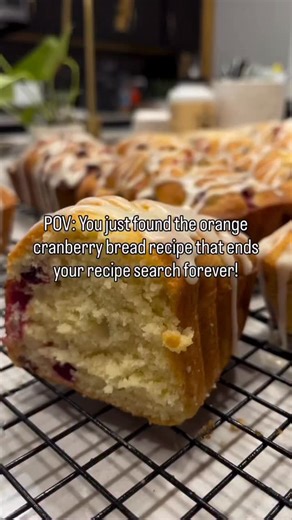 POV: You just found the orange cranberry bread recipe that ends your recipe search forever!